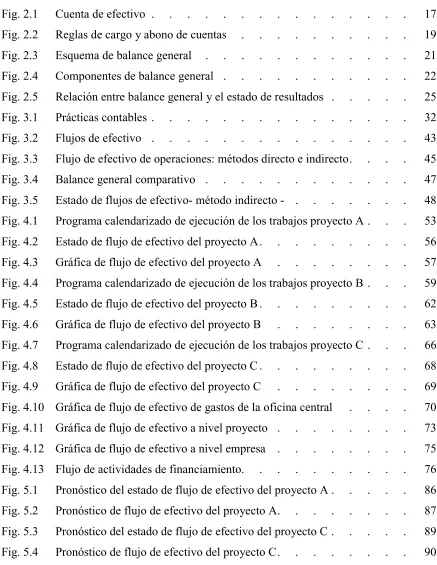 Fig. 2.1 Cuenta de efectivo 17
Fig. 2.2 Reglas de cargo y abono de cuentas 19
Fig. 2.3 Esquema de balance general 21
Fig. 2.4 Componentes de balance general 22
Fig. 2.5 Relación entre balance general y el estado de resultados 25
Fig. 3.1 Prácticas contables 32
Fig. 3.2 Flujos de efectivo 43
Fig. 3.3 Flujo de efectivo de operaciones: métodos directo e indirecto 45
Fig. 3.4 Balance general comparativo 47
Fig. 3.5 Estado de flujos de efectivo- método indirecto - 48
Fig. 4.1 Programa calendarizado de ejecución de los trabajos proyecto A 53
Fig. 4.2 Estado de flujo de efectivo del proyecto A 56
Fig. 4.3 Gráfica de flujo de efectivo del proyecto A 57
Fig. 4.4 Programa calendarizado de ejecución de los trabajos proyecto B 59
Fig. 4.5 Estado de flujo de efectivo del proyecto B 62
Fig. 4.6 Gráfica de flujo de efectivo del proyecto B 63
Fig. 4.7 Programa calendarizado de ejecución de los trabajos proyecto C 66
Fig. 4.8 Estado de flujo de efectivo del proyecto C 68
Fig. 4.9 Gráfica de flujo de efectivo del proyecto C 69
Fig. 4.10 Gráfica de flujo de efectivo de gastos de la oficina central 70
Fig. 4.11 Gráfica de flujo de efectivo a nivel proyecto 73
Fig. 4.12 Gráfica de flujo de efectivo a nivel empresa 75
Fig. 4.13 Flujo de actividades de financiamiento. 76
Fig. 5.1 Pronóstico del estado de flujo de efectivo del proyecto A 86
Fig. 5.2 Pronóstico de flujo de efectivo del proyecto A. 87
Fig. 5.3 Pronóstico del estado de flujo de efectivo del proyecto C 89
Fig. 5.4 Pronóstico de flujo de efectivo del proyecto C. 90